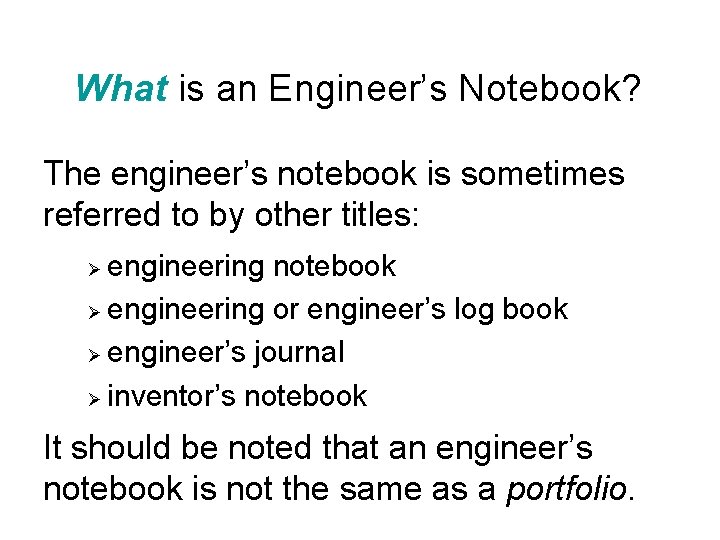 What is an Engineer's Notebook?

The engineer's notebook is sometimes referred to by other titles:

➢ engineering notebook
➢ engineering or engineer's log book
➢ engineer's journal
➢ inventor's notebook

It should be noted that an engineer's notebook is not the same as a portfolio.